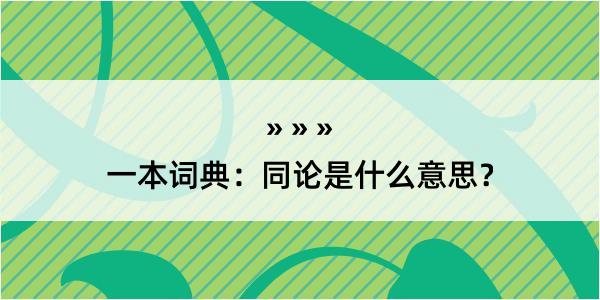 » » »

一本词典：同论是什么意思？